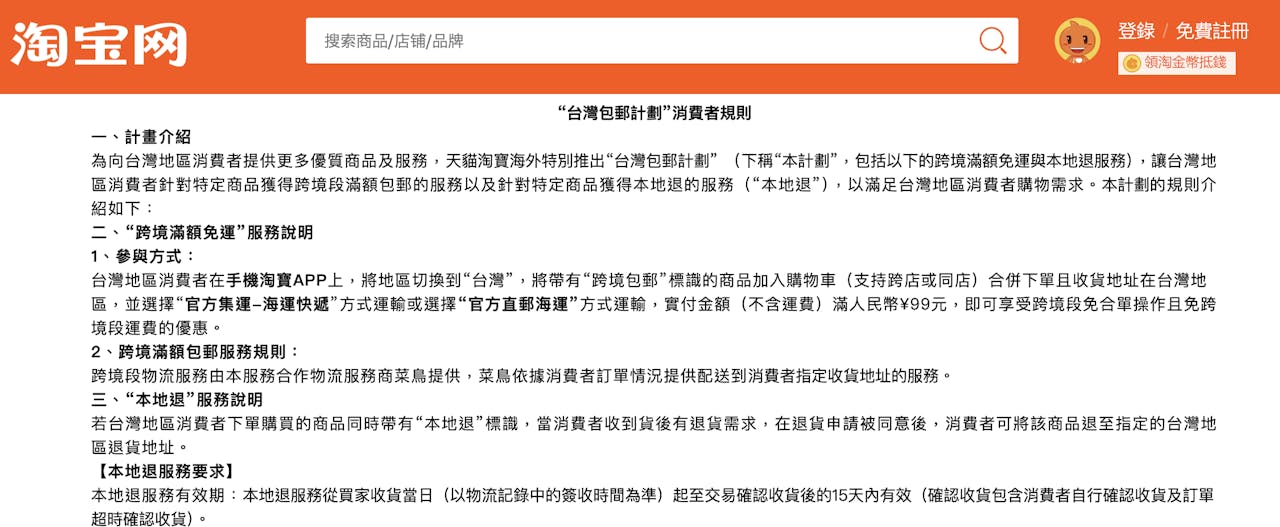 淘宝网

搜索商品/店铺/品牌

登錄 / 免費註冊

領淘金幣抵錢

“台灣包郵計劃”消費者規則

一、計畫介紹

為向台灣地區消費者提供更多優質商品及服務，天貓淘寶海外特別推出“台灣包郵計劃”（下稱“本計劃”，包括以下的跨境滿額免運與本地退服務），讓台灣地區消費者針對特定商品獲得跨境段滿額包郵的服務以及針對特定商品獲得本地退的服務（“本地退”），以滿足台灣地區消費者購物需求。本計劃的規則介紹如下：

二、“跨境滿額免運”服務說明

1、參與方式：

台灣地區消費者在手機淘寶APP上，將地區切換到“台灣”，將帶有“跨境包郵”標識的商品加入購物車（支持跨店或同店）合併下單且收貨地址在台灣地區，並選擇“官方集運–海運快遞”方式運輸或選擇“官方直郵海運”方式運輸，實付金額（不含運費）滿人民幣¥99元，即可享受跨境段免合單操作且免跨境段運費的優惠。

2、跨境滿額包郵服務規則：

跨境段物流服務由本服務合作物流服務商菜鳥提供，菜鳥依據消費者訂單情況提供配送到消費者指定收貨地址的服務。

三、“本地退”服務說明

若台灣地區消費者下單購買的商品同時帶有“本地退”標識，當消費者收到貨後有退貨需求，在退貨申請被同意後，消費者可將該商品退至指定的台灣地區退貨地址。

【本地退服務要求】

本地退服務有效期：本地退服務從買家收貨當日（以物流記錄中的簽收時間為準）起至交易確認收貨後的15天內有效（確認收貨包含消費者自行確認收貨及訂單超時確認收貨）。